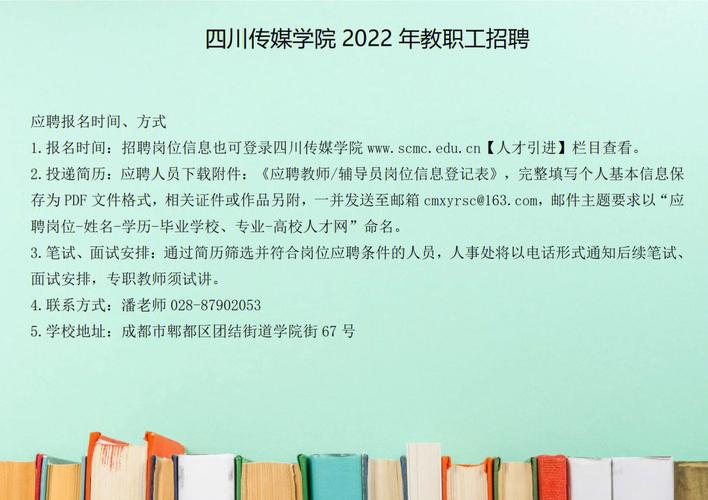 四川传媒学院 2022 年教职工招聘

应聘报名时间、方式

1.报名时间：招聘岗位信息也可登录四川传媒学院 www.scmc.edu.cn【人才引进】栏目查看。

2.投递简历：应聘人员下载附件：《应聘教师/辅导员岗位信息登记表》，完整填写个人基本信息保存为 PDF 文件格式，相关证件或作品另附，一并发送至邮箱 cmxyrsc@163.com，邮件主题要求以“应聘岗位-姓名-学历-毕业学校、专业-高校人才网”命名。

3.笔试、面试安排：通过简历筛选并符合岗位应聘条件的人员，人事处将以电话形式通知后续笔试、面试安排，专职教师须试讲。

4.联系方式：潘老师 028-87902053

5.学校地址：成都市郫都区团结街道学院街 67 号